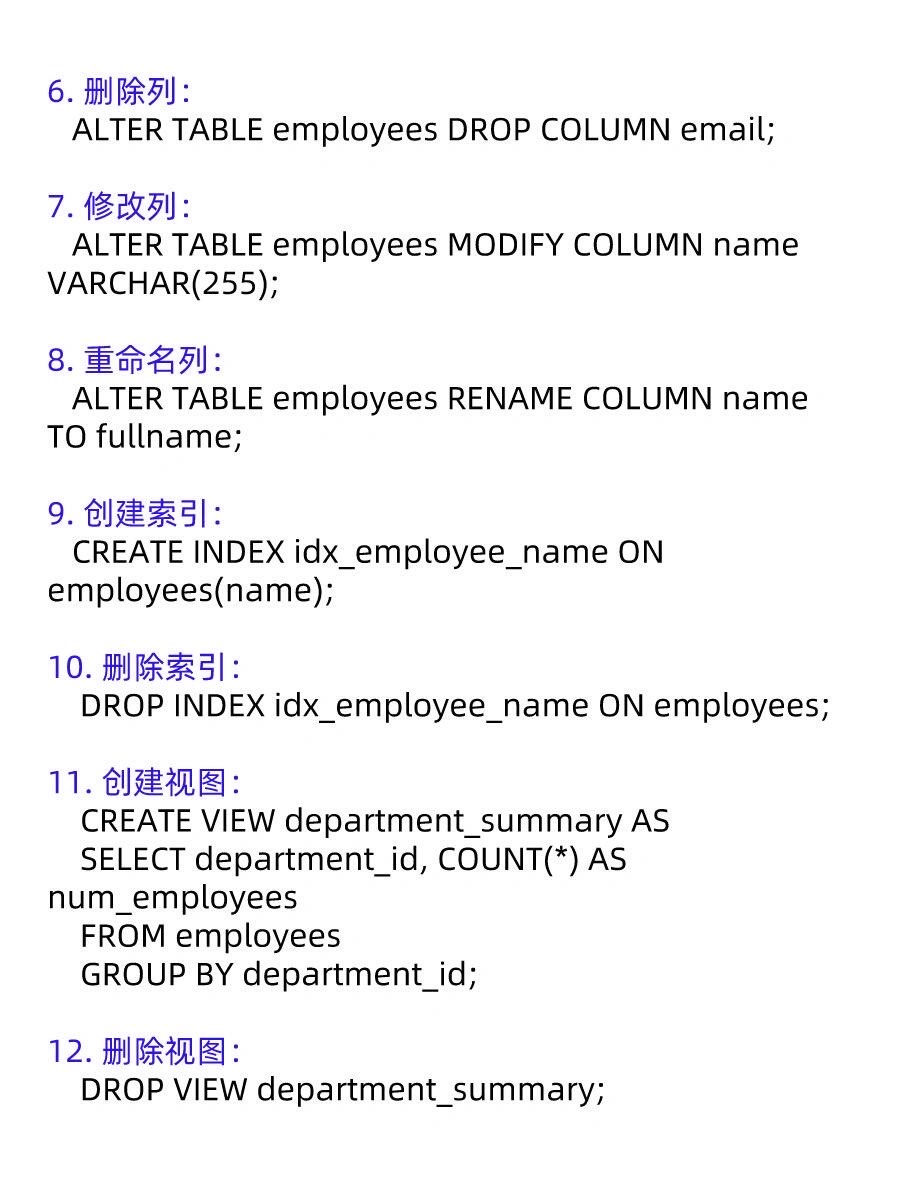 6. 删除列:
ALTER TABLE employees DROP COLUMN email;

7. 修改列:
ALTER TABLE employees MODIFY COLUMN name VARCHAR(255);

8. 重命名列:
ALTER TABLE employees RENAME COLUMN name TO fullname;

9. 创建索引:
CREATE INDEX idx_employee_name ON employees(name);

10. 删除索引:
DROP INDEX idx_employee_name ON employees;

11. 创建视图:
CREATE VIEW department_summary AS
SELECT department_id, COUNT(*) AS num_employees
FROM employees
GROUP BY department_id;

12. 删除视图:
DROP VIEW department_summary;